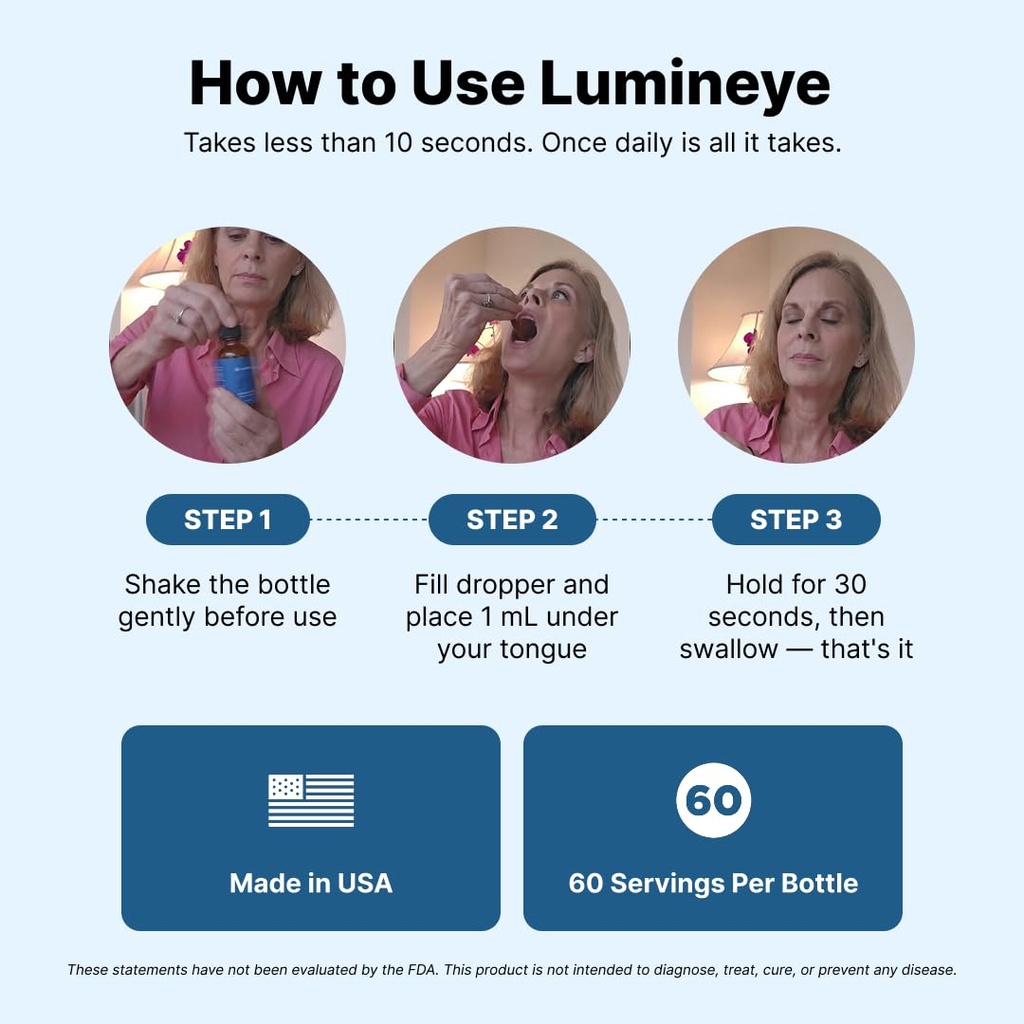 How to Use Lumineye

Takes less than 10 seconds. Once daily is all it takes.

STEP 1

Shake the bottle gently before use

STEP 2

Fill dropper and place 1 mL under your tongue

STEP 3

Hold for 30 seconds, then swallow — that's it

Made in USA

60

60 Servings Per Bottle

These statements have not been evaluated by the FDA. This product is not intended to diagnose, treat, cure, or prevent any disease.